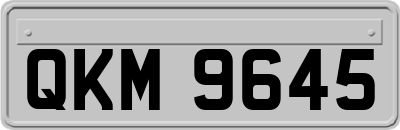 QKM 9645